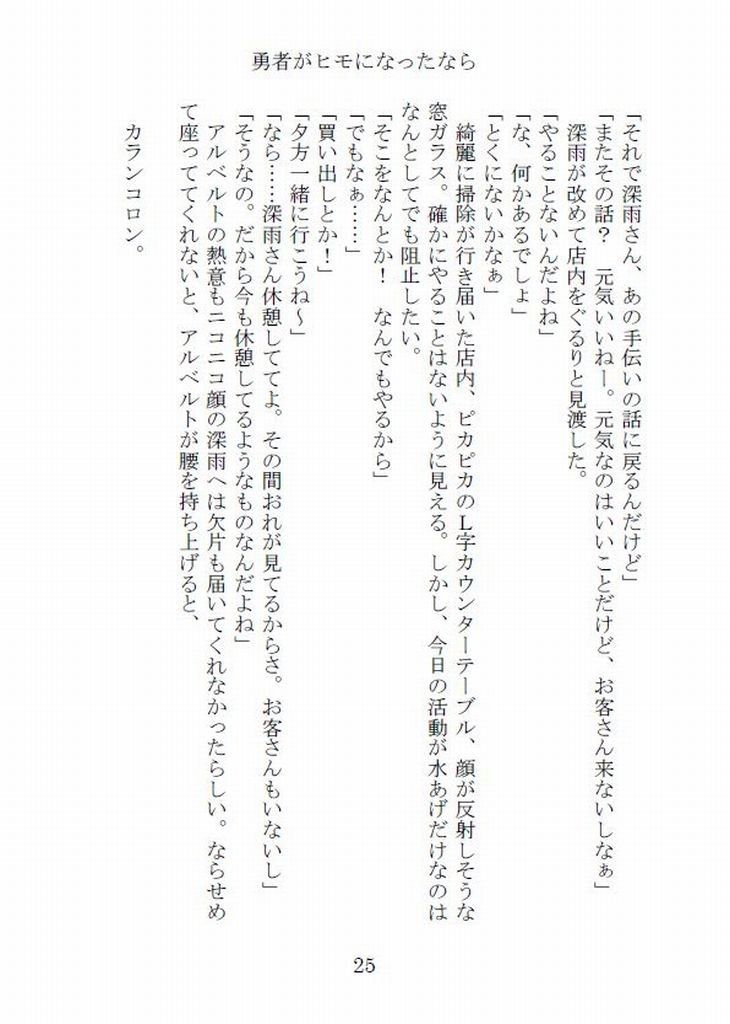 勇者がヒモになったなら

「それで深雨さん、あの手伝いの話に戻るんだけど」

「またその話？　元気いいねー。元気なのはいいことだけど、お客さん来ないしなぁ」

深雨が改めて店内をぐるりと見渡した。

「やることないんだよね」

「な、何かあるでしょ」

「とくにないかなぁ」

綺麗に掃除が行き届いた店内、ピカピカのL字カウンターテーブル、顔が反射しそうな窓ガラス。確かにやることはないように見える。しかし、今日の活動が水あげだけなのはなんとしてでも阻止したい。

「そこをなんとか！　なんでもやるから」

「でもなぁ……」

「買い出しとか！」

「夕方一緒に行こうね～」

「なら……深雨さん休憩しててよ。その間おれが見てるからさ。お客さんもいないし」

「そうなの。だから今も休憩してるようなものなんだよね」

アルベルトの熱意もニコニコ顔の深雨へは欠片も届いてくれなかったらしい。ならせめて座っててくれないと、アルベルトが腰を持ち上げると、

カランコロン。

25